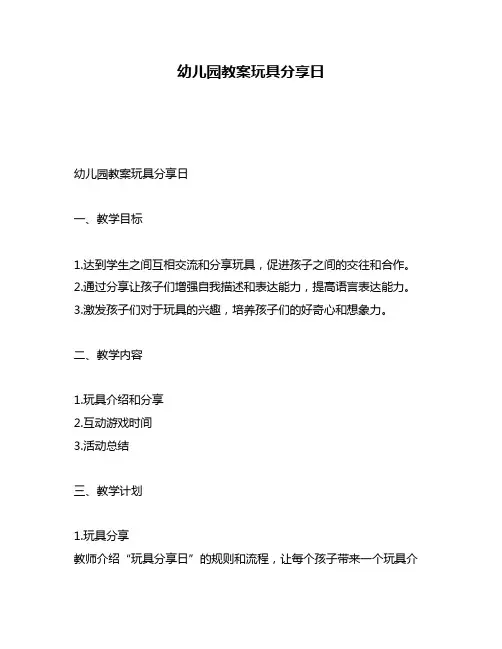 幼儿园教案玩具分享日

幼儿园教案玩具分享日

一、教学目标

1.达到学生之间互相交流和分享玩具，促进孩子之间的交往和合作。
2.通过分享让孩子们增强自我描述和表达能力，提高语言表达能力。
3.激发孩子们对于玩具的兴趣，培养孩子们的好奇心和想象力。

二、教学内容

1.玩具介绍和分享
2.互动游戏时间
3.活动总结

三、教学计划

1.玩具分享
教师介绍“玩具分享日”的规则和流程，让每个孩子带来一个玩具介